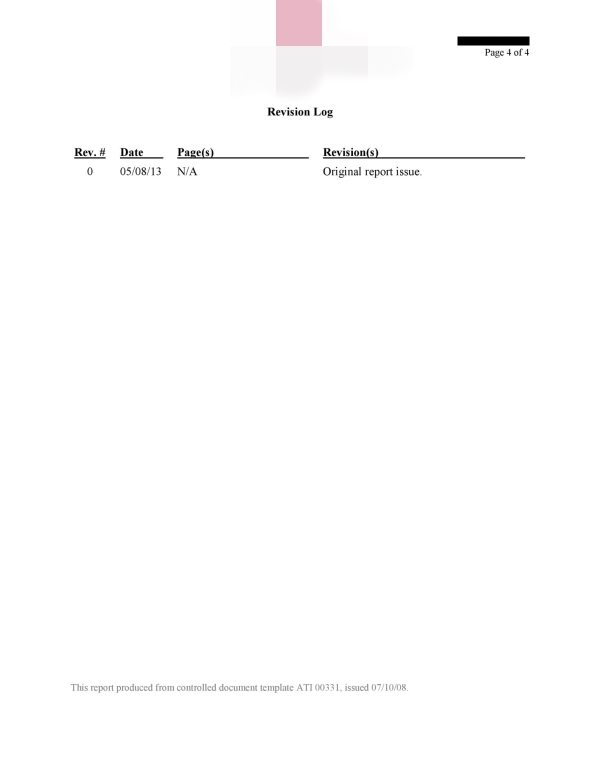 Page 4 of 4

Revision Log

| Rev. # | Date | Page(s) | Revision(s) |
|---|---|---|---|
| 0 | 05/08/13 | N/A | Original report issue. |

This report produced from controlled document template ATI 00331, issued 07/10/08.